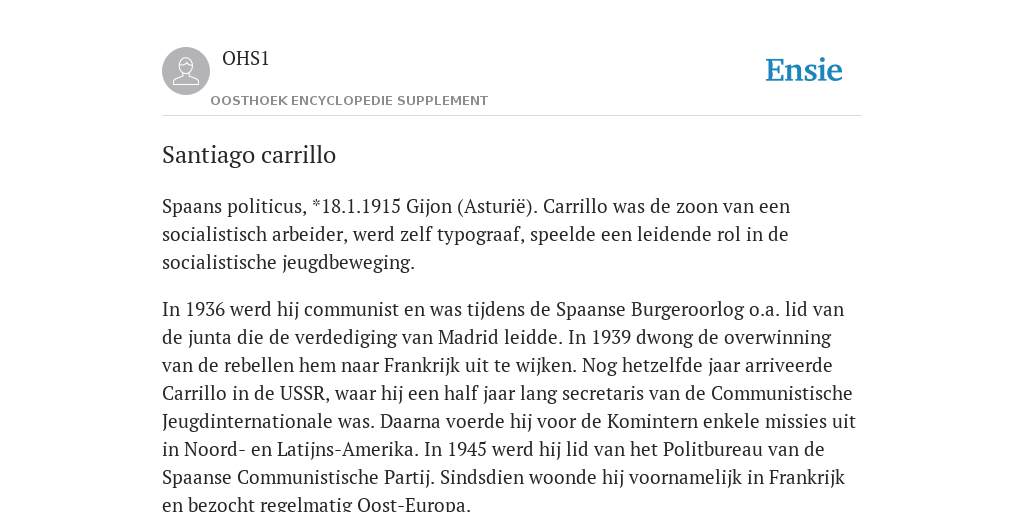 OHS1

OOSTHOEK ENCYCLOPEDIE SUPPLEMENT

Ensie

Santiago carrillo

Spaans politicus, *18.1.1915 Gijon (Asturië). Carrillo was de zoon van een socialistisch arbeider, werd zelf typograaf, speelde een leidende rol in de socialistische jeugdbeweging.

In 1936 werd hij communist en was tijdens de Spaanse Burgeroorlog o.a. lid van de junta die de verdediging van Madrid leidde. In 1939 dwong de overwinning van de rebellen hem naar Frankrijk uit te wijken. Nog hetzelfde jaar arriveerde Carrillo in de USSR, waar hij een half jaar lang secretaris van de Communistische Jeugdinternationale was. Daarna voerde hij voor de Komintern enkele missies uit in Noord- en Latijns-Amerika. In 1945 werd hij lid van het Politbureau van de Spaanse Communistische Partij. Sindsdien woonde hij voornamelijk in Frankrijk en bezocht regelmatig Oost-Europa.